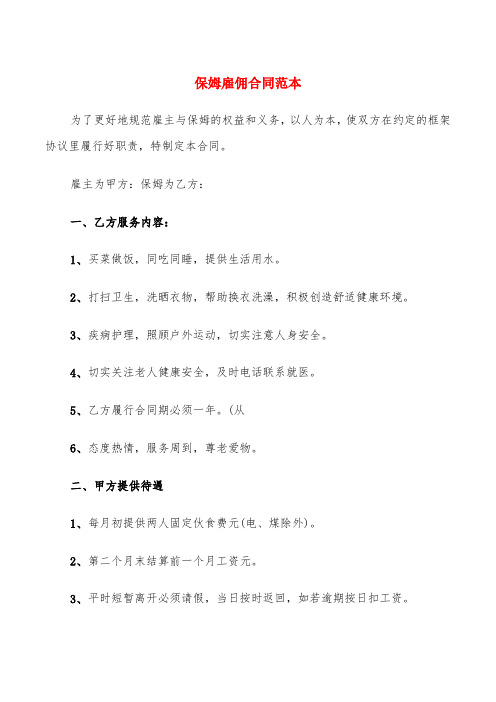 保姆雇佣合同范本

为了更好地规范雇主与保姆的权益和义务，以人为本，使双方在约定的框架协议里履行好职责，特制定本合同。

雇主为甲方：保姆为乙方：

一、乙方服务内容：

1、买菜做饭，同吃同睡，提供生活用水。

2、打扫卫生，洗晒衣物，帮助换衣洗澡，积极创造舒适健康环境。

3、疾病护理，照顾户外运动，切实注意人身安全。

4、切实关注老人健康安全，及时电话联系就医。

5、乙方履行合同期必须一年。(从

6、态度热情，服务周到，尊老爱物。

二、甲方提供待遇

1、每月初提供两人固定伙食费元(电、煤除外)。

2、第二个月末结算前一个月工资元。

3、平时短暂离开必须请假，当日按时返回，如若逾期按日扣工资。